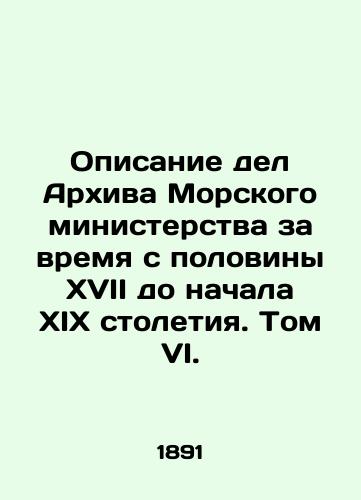 Описание дел Архива Морского министерства за время с половины XVII до начала XIX столетия. Том VI.

1891